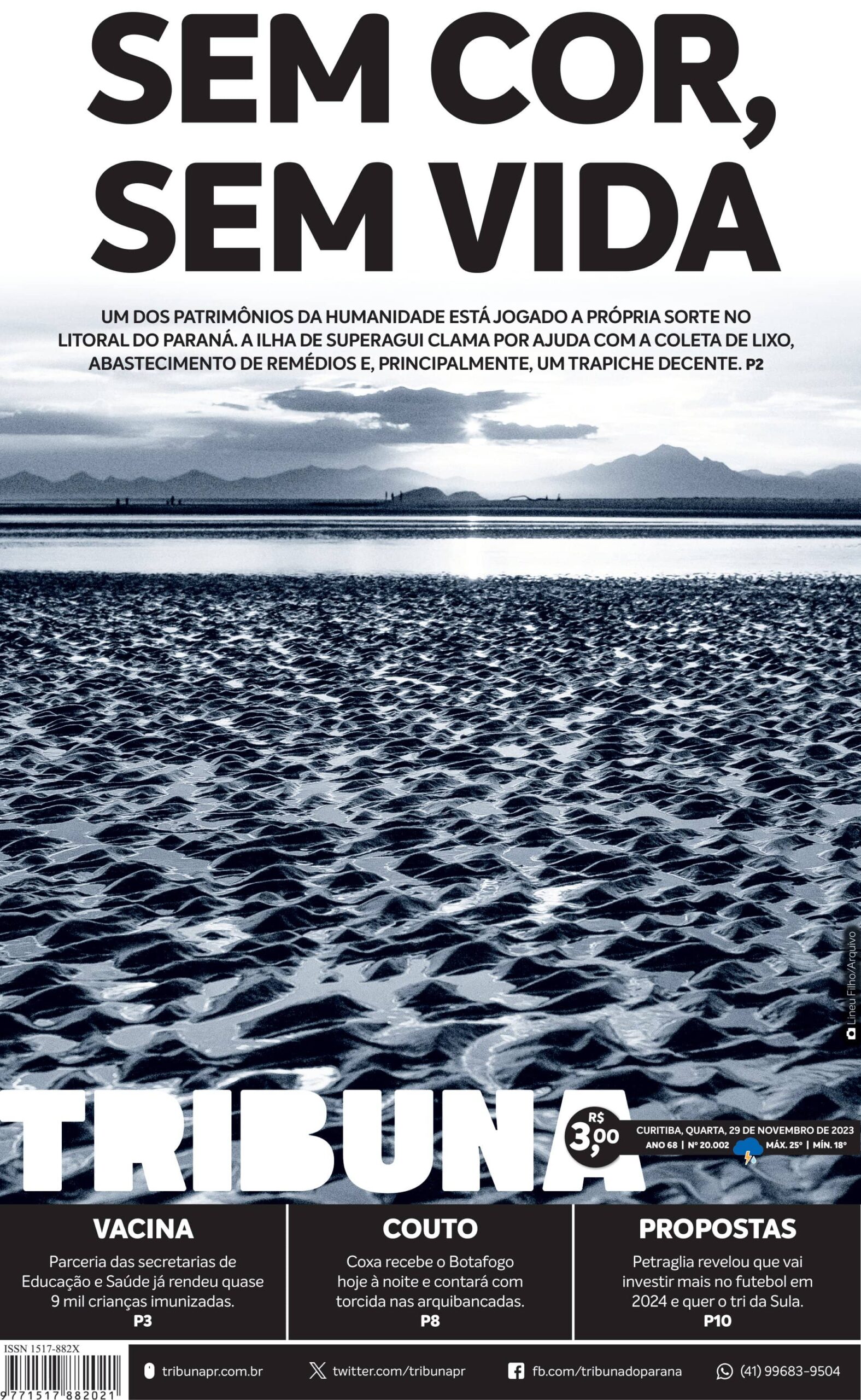 SEM COR, SEM VIDA

UM DOS PATRIMÔNIOS DA HUMANIDADE ESTÁ JOGADO A PRÓPRIA SORTE NO LITORAL DO PARANÁ. A ILHA DE SUPERAGUI CLAMA POR AJUDA COM A COLETA DE LIXO, ABASTECIMENTO DE REMÉDIOS E, PRINCIPALMENTE, UM TRAPICHE DECENTE. P2

Lineu Filho/Arquivo

TRIBUNA

R$ 3,00

CURITIBA, QUARTA, 29 DE NOVEMBRO DE 2023
ANO 68 | Nº 20.002 MÁX. 25° | MÍN. 18°

VACINA
Parceria das secretarias de Educação e Saúde já rendeu quase 9 mil crianças imunizadas.
P3

COUTO
Coxa recebe o Botafogo hoje à noite e contará com torcida nas arquibancadas.
P8

PROPOSTAS
Petraglia revelou que vai investir mais no futebol em 2024 e quer o tri da Sula.
P10

ISSN 1517-882X
9 771517 882021

tribunapr.com.br
twitter.com/tribunapr
fb.com/tribunadoparana
(41) 99683-9504